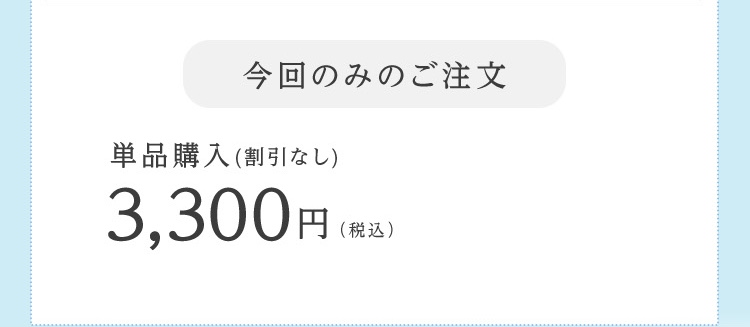 今回のみのご注文

単品購入(割引なし)

3,300円（税込）